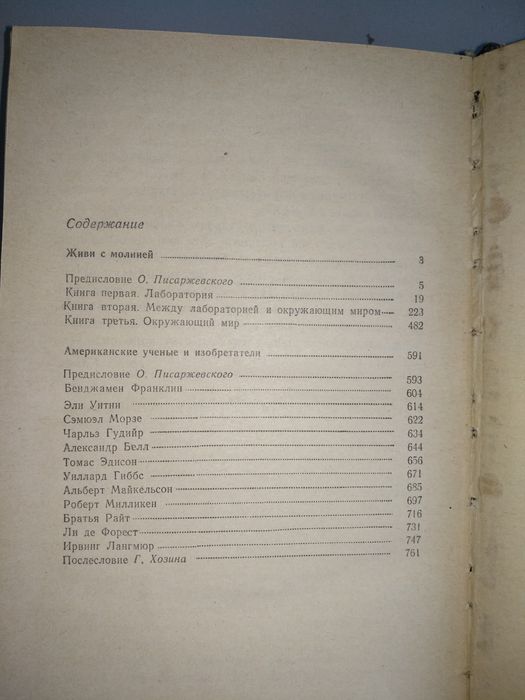 Содержание

Живи с молнией 3

Предисловие О. Писаржевского 5
Книга первая. Лаборатория 19
Книга вторая. Между лабораторией и окружающим миром 223
Книга третья. Окружающий мир 482

Американские ученые и изобретатели 591

Предисловие О. Писаржевского 593
Бенджамен Франклин 604
Эли Уитни 614
Сэмюэл Морзе 622
Чарльз Гудийр 634
Александр Белл 644
Томас Эдисон 656
Уиллард Гиббс 671
Альберт Майкельсон 685
Роберт Милликен 697
Братья Райт 716
Ли де Форест 731
Ирвинг Лангмюр 747
Послесловие Г. Хозина 761